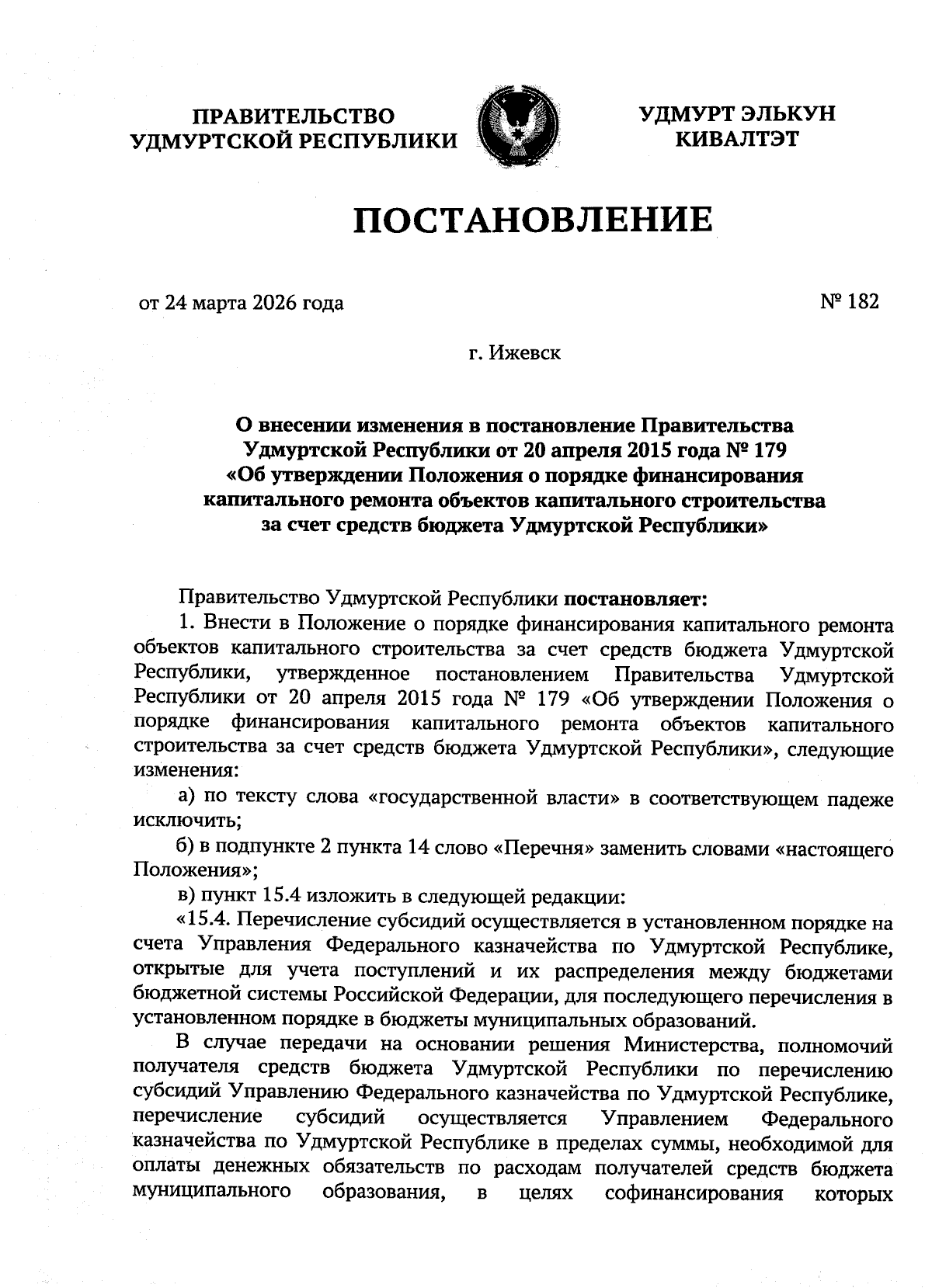 ПРАВИТЕЛЬСТВО УДМУРТСКОЙ РЕСПУБЛИКИ

УДМУРТ ЭЛЬКУН КИВАЛТЭТ

ПОСТАНОВЛЕНИЕ

от 24 марта 2026 года

№ 182

г. Ижевск

О внесении изменения в постановление Правительства Удмуртской Республики от 20 апреля 2015 года № 179 «Об утверждении Положения о порядке финансирования капитального ремонта объектов капитального строительства за счет средств бюджета Удмуртской Республики»

Правительство Удмуртской Республики постановляет:

1. Внести в Положение о порядке финансирования капитального ремонта объектов капитального строительства за счет средств бюджета Удмуртской Республики, утвержденное постановлением Правительства Удмуртской Республики от 20 апреля 2015 года № 179 «Об утверждении Положения о порядке финансирования капитального ремонта объектов капитального строительства за счет средств бюджета Удмуртской Республики», следующие изменения:

а) по тексту слова «государственной власти» в соответствующем падеже исключить;

б) в подпункте 2 пункта 14 слово «Перечня» заменить словами «настоящего Положения»;

в) пункт 15.4 изложить в следующей редакции:

«15.4. Перечисление субсидий осуществляется в установленном порядке на счета Управления Федерального казначейства по Удмуртской Республике, открытые для учета поступлений и их распределения между бюджетами бюджетной системы Российской Федерации, для последующего перечисления в установленном порядке в бюджеты муниципальных образований.

В случае передачи на основании решения Министерства, полномочий получателя средств бюджета Удмуртской Республики по перечислению субсидий Управлению Федерального казначейства по Удмуртской Республике, перечисление субсидий осуществляется Управлением Федерального казначейства по Удмуртской Республике в пределах суммы, необходимой для оплаты денежных обязательств по расходам получателей средств бюджета муниципального образования, в целях софинансирования которых